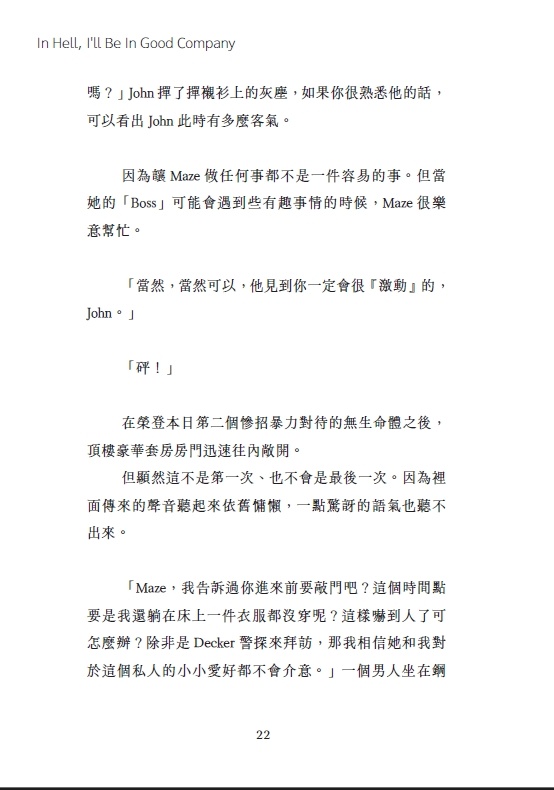 In Hell, I'll Be In Good Company

嗎？」John 撣了撣襯衫上的灰塵，如果你很熟悉他的話，可以看出 John 此時有多麼客氣。

因為讓 Maze 做任何事都不是一件容易的事。但當她的「Boss」可能會遇到些有趣事情的時候，Maze 很樂意幫忙。

「當然，當然可以，他見到你一定會很『激動』的，John。」

「砰！」

在榮登本日第二個慘招暴力對待的無生命體之後，頂樓豪華套房房門迅速往內敞開。

但顯然這不是第一次、也不會是最後一次。因為裡面傳來的聲音聽起來依舊慵懶，一點驚訝的語氣也聽不出來。

「Maze，我告訴過你進來前要敲門吧？這個時間點要是我還躺在床上一件衣服都沒穿呢？這樣嚇到人了可怎麼辦？除非是 Decker 警探來拜訪，那我相信她和我對於這個私人的小小愛好都不會介意。」一個男人坐在鋼

22